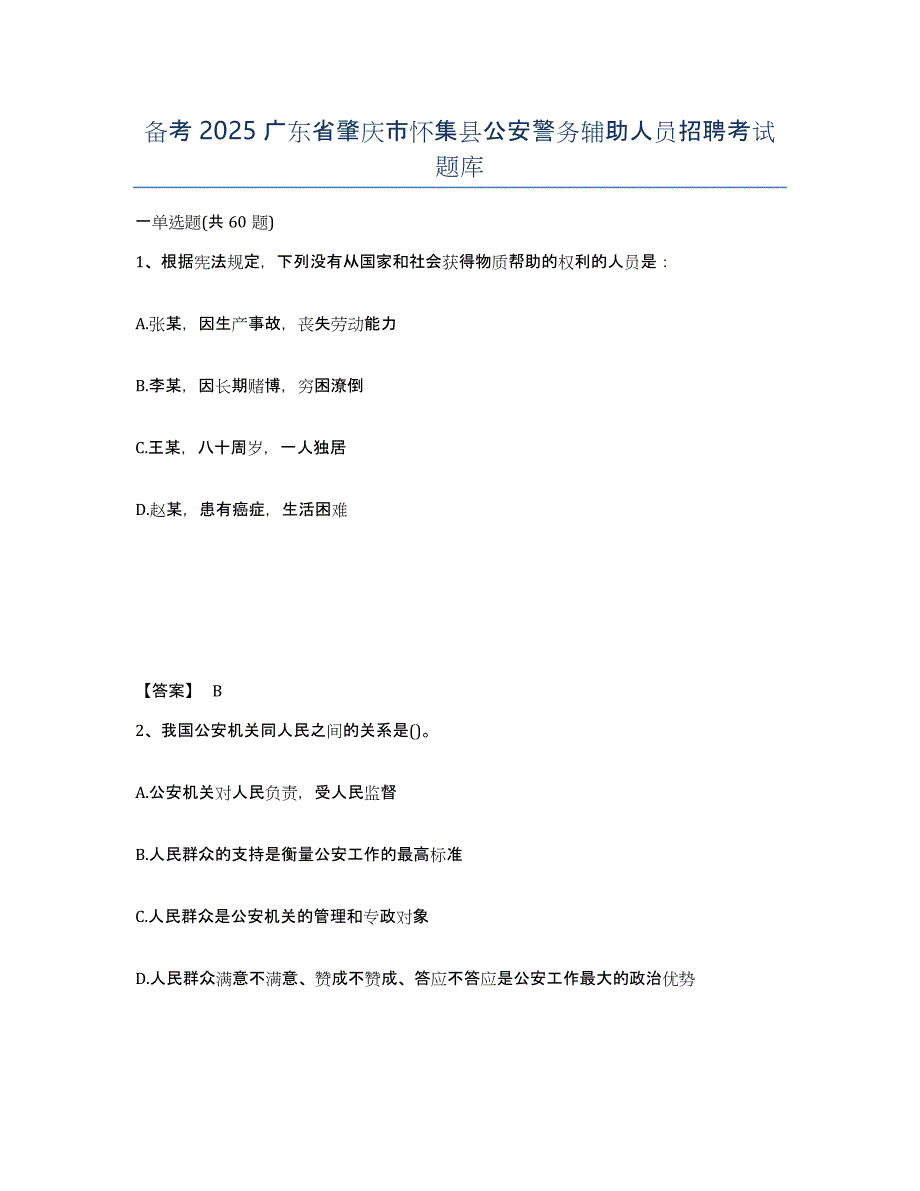 备考 2025 广东省肇庆市怀集县公安警务辅助人员招聘考试题库

一单选题(共 60 题)

1、根据宪法规定，下列没有从国家和社会获得物质帮助的权利的人员是：

A.张某，因生产事故，丧失劳动能力

B.李某，因长期赌博，穷困潦倒

C.王某，八十周岁，一人独居

D.赵某，患有癌症，生活困难

【答案】 B

2、我国公安机关同人民之间的关系是()。

A.公安机关对人民负责，受人民监督

B.人民群众的支持是衡量公安工作的最高标准

C.人民群众是公安机关的管理和专政对象

D.人民群众满意不满意、赞成不赞成、答应不答应是公安工作最大的政治优势